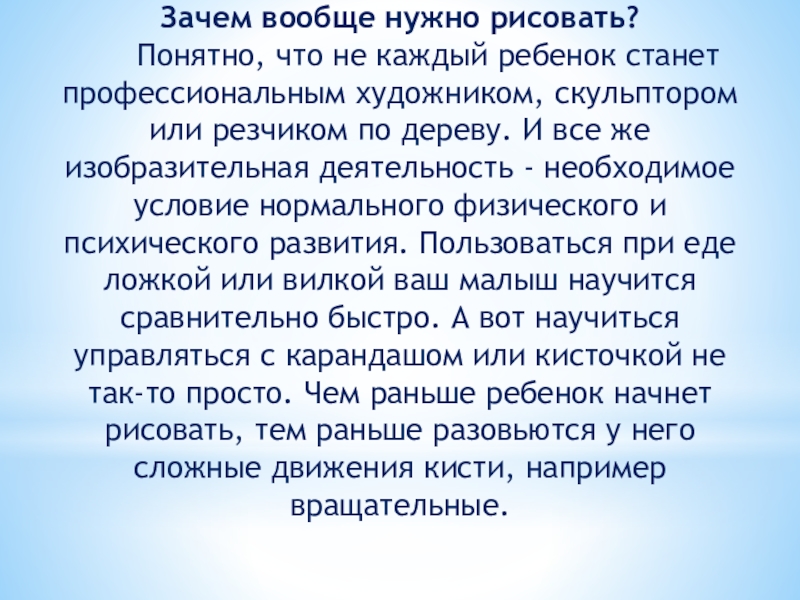 Зачем вообще нужно рисовать?

Понятно, что не каждый ребенок станет профессиональным художником, скульптором или резчиком по дереву. И все же изобразительная деятельность - необходимое условие нормального физического и психического развития. Пользоваться при еде ложкой или вилкой ваш малыш научится сравнительно быстро. А вот научиться управляться с карандашом или кисточкой не так-то просто. Чем раньше ребенок начнет рисовать, тем раньше разовьются у него сложные движения кисти, например вращательные.